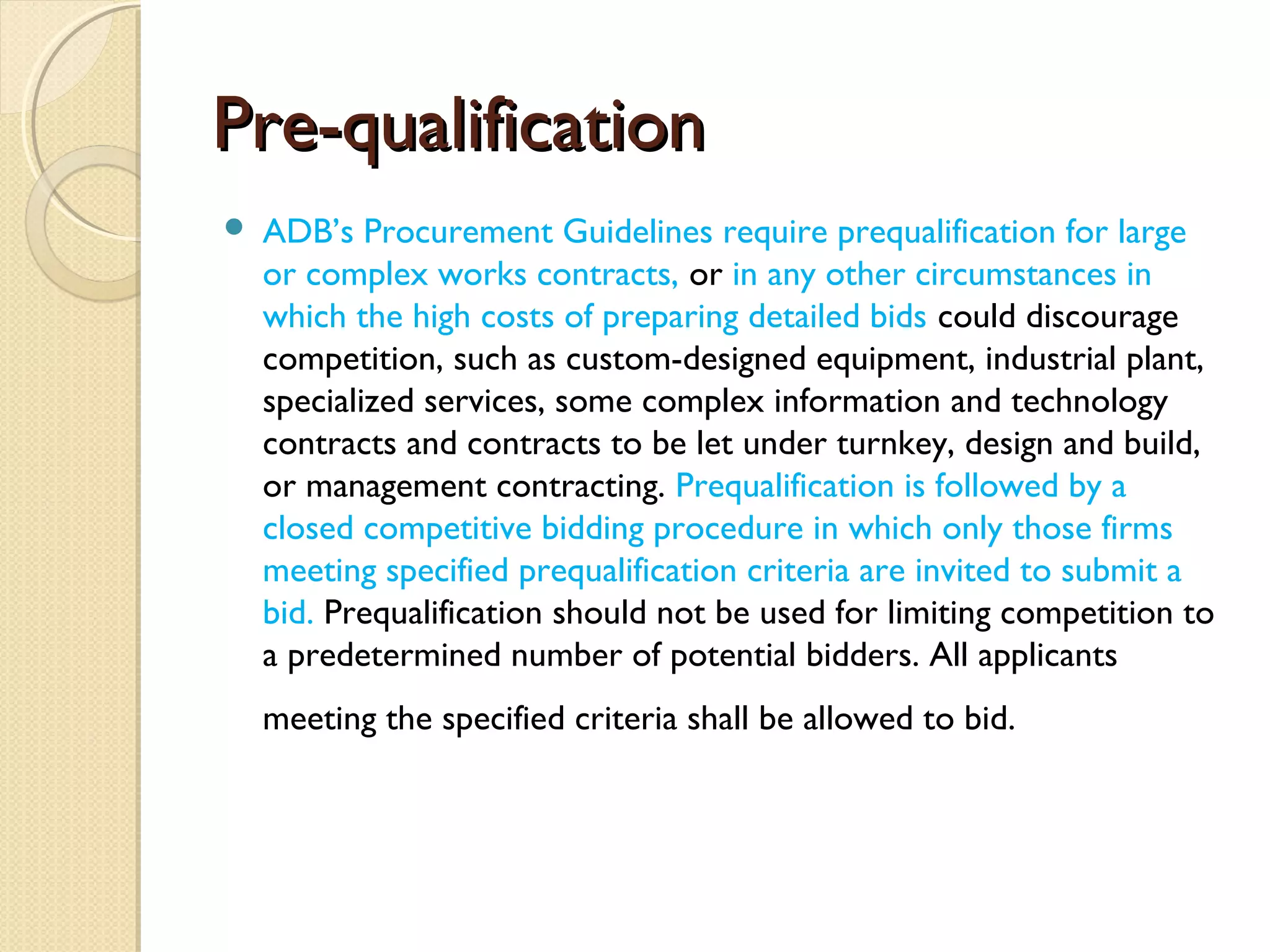 Pre-qualification

• ADB's Procurement Guidelines require prequalification for large or complex works contracts, or in any other circumstances in which the high costs of preparing detailed bids could discourage competition, such as custom-designed equipment, industrial plant, specialized services, some complex information and technology contracts and contracts to be let under turnkey, design and build, or management contracting. Prequalification is followed by a closed competitive bidding procedure in which only those firms meeting specified prequalification criteria are invited to submit a bid. Prequalification should not be used for limiting competition to a predetermined number of potential bidders. All applicants meeting the specified criteria shall be allowed to bid.